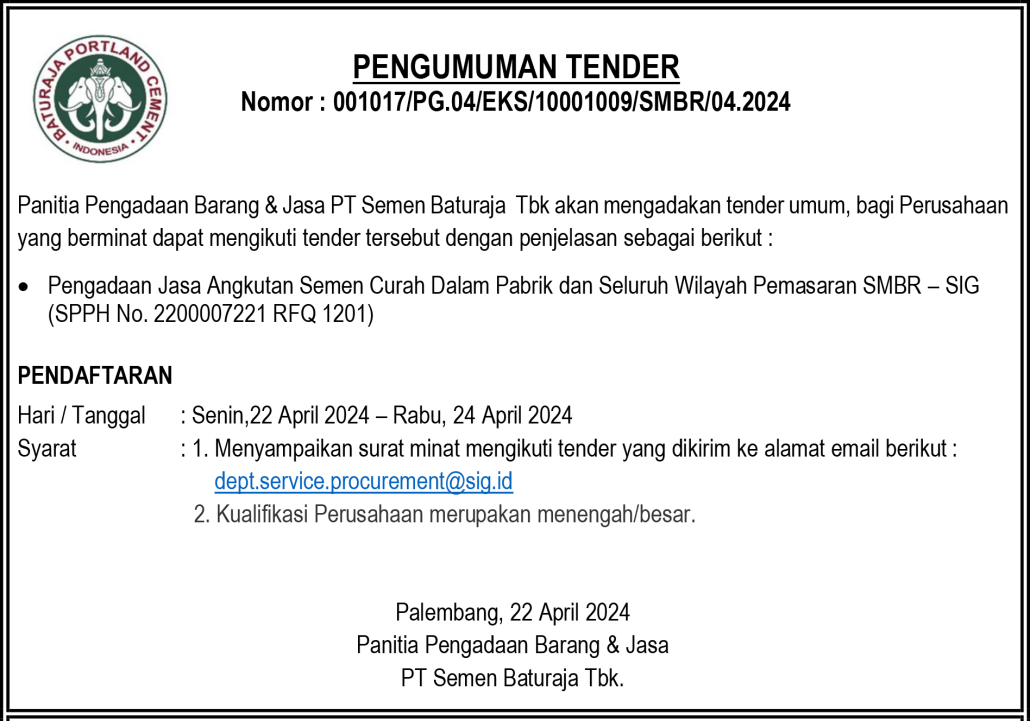 BATURAJA PORTLAND CEMENT
INDONESIA

PENGUMUMAN TENDER
Nomor : 001017/PG.04/EKS/10001009/SMBR/04.2024

Panitia Pengadaan Barang & Jasa PT Semen Baturaja Tbk akan mengadakan tender umum, bagi Perusahaan yang berminat dapat mengikuti tender tersebut dengan penjelasan sebagai berikut :

• Pengadaan Jasa Angkutan Semen Curah Dalam Pabrik dan Seluruh Wilayah Pemasaran SMBR – SIG (SPPH No. 2200007221 RFQ 1201)

PENDAFTARAN

Hari / Tanggal : Senin,22 April 2024 – Rabu, 24 April 2024
Syarat : 1. Menyampaikan surat minat mengikuti tender yang dikirim ke alamat email berikut : dept.service.procurement@sig.id
2. Kualifikasi Perusahaan merupakan menengah/besar.

Palembang, 22 April 2024
Panitia Pengadaan Barang & Jasa
PT Semen Baturaja Tbk.